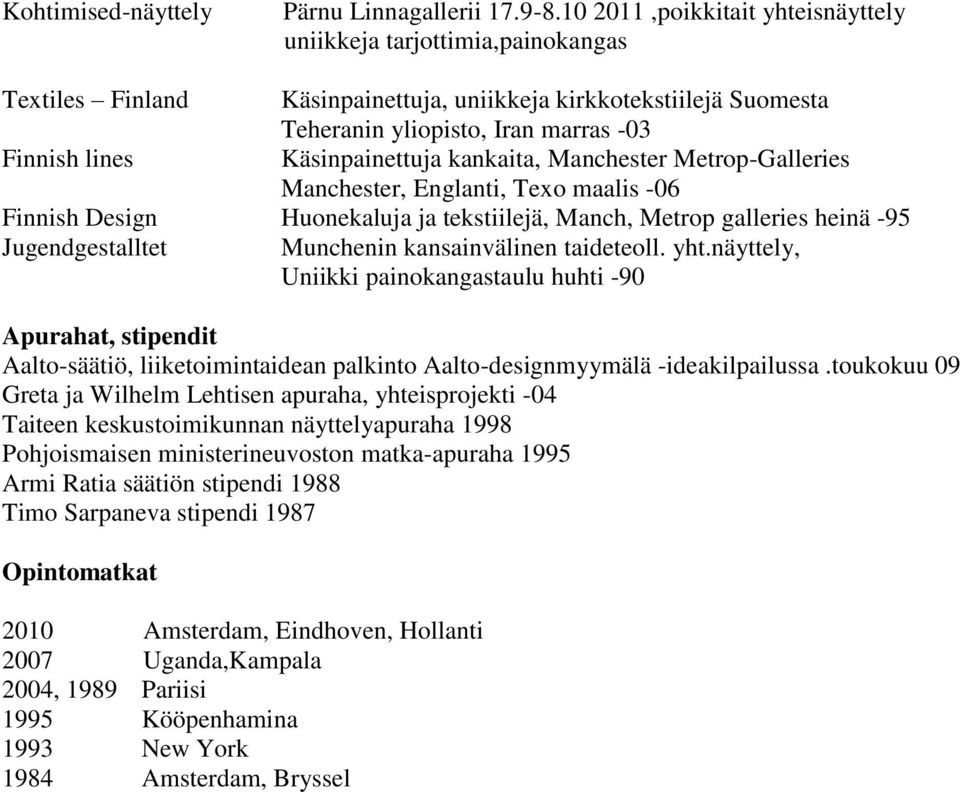 Kohtimised-näyttely Pärnu Linnagallerii 17.9-8.10 2011 ,poikkitait yhteisnäyttely uniikkeja tarjottimia,painokangas

Textiles – Finland Käsinpainettuja, uniikkeja kirkkotekstiilejä Suomesta Teheranin yliopisto, Iran marras -03
Finnish lines Käsinpainettuja kankaita, Manchester Metrop-Galleries Manchester, Englanti, Texo maalis -06
Finnish Design Huonekaluja ja tekstiilejä, Manch, Metrop galleries heinä -95
Jugendgestalltet Munchenin kansainvälinen taideteoll. yht.näyttely, Uniikki painokangastaulu huhti -90

Apurahat, stipendit
Aalto-säätiö, liiketoimintaidean palkinto Aalto-designmyymälä -ideakilpailussa .toukokuu 09
Greta ja Wilhelm Lehtisen apuraha, yhteisprojekti -04
Taiteen keskustoimikunnan näyttelyapuraha 1998
Pohjoismaisen ministerineuvoston matka-apuraha 1995
Armi Ratia säätiön stipendi 1988
Timo Sarpaneva stipendi 1987

Opintomatkat

2010 Amsterdam, Eindhoven, Hollanti
2007 Uganda,Kampala
2004, 1989 Pariisi
1995 Kööpenhamina
1993 New York
1984 Amsterdam, Bryssel